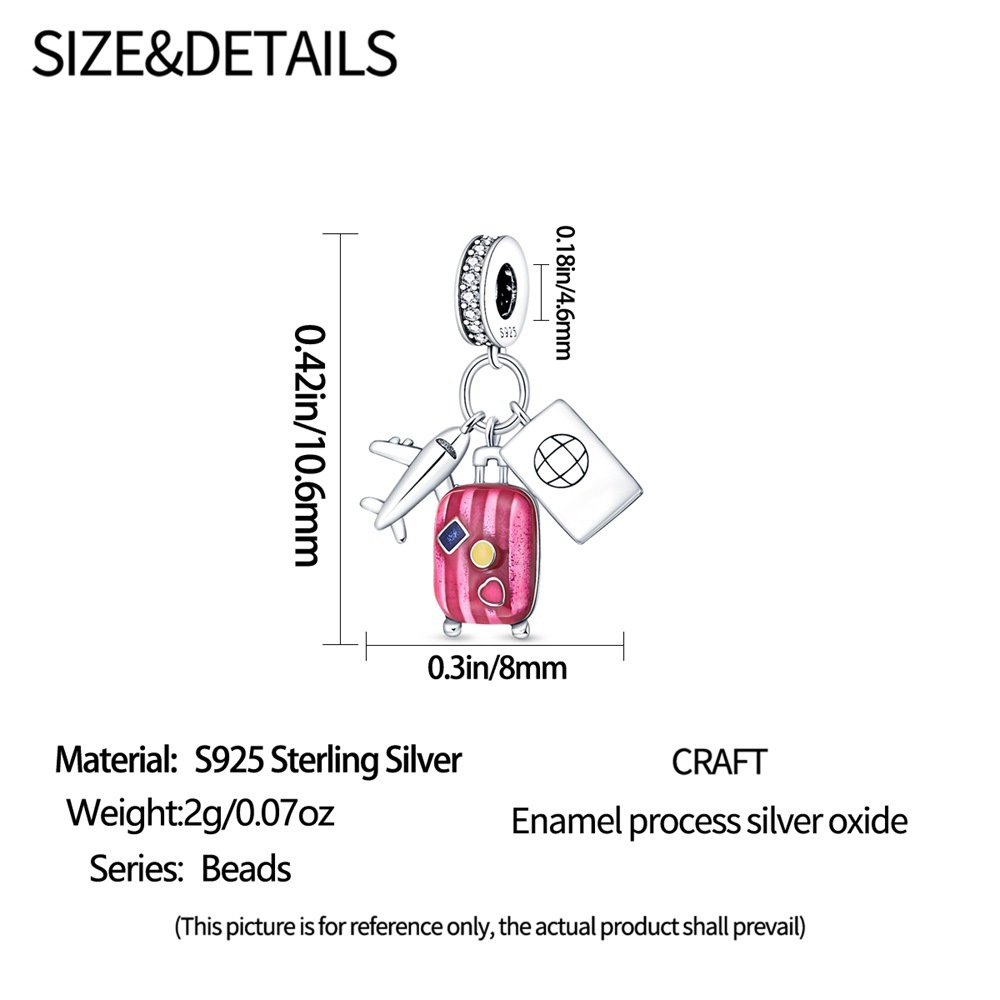 SIZE&DETAILS

0.42in/10.6mm

0.18in/4.6mm

S925

0.3in/8mm

Material: S925 Sterling Silver

Weight:2g/0.07oz

Series: Beads

CRAFT

Enamel process silver oxide

(This picture is for reference only, the actual product shall prevail)